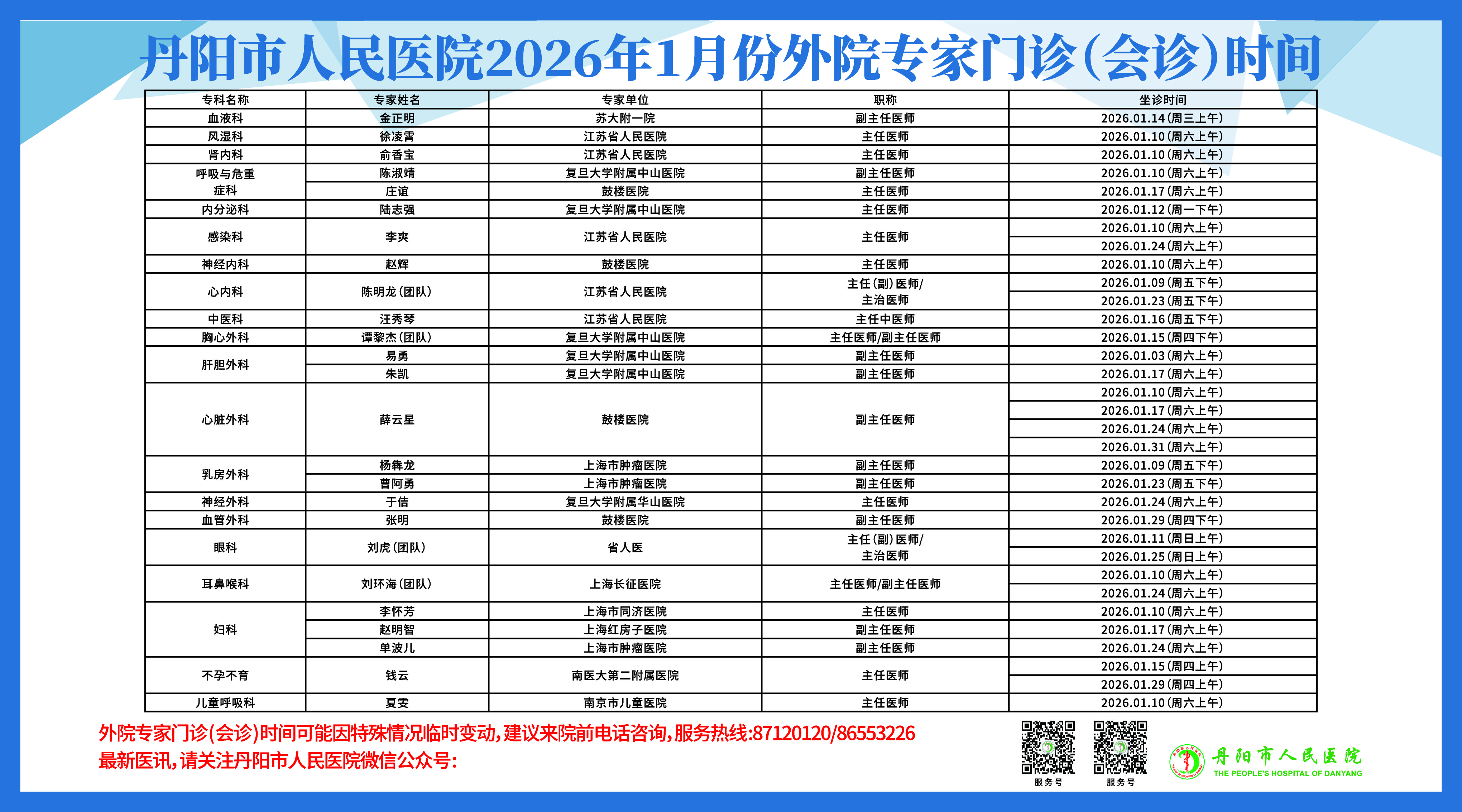 丹阳市人民医院2026年1月份外院专家门诊(会诊)时间

| 专科名称 | 专家姓名 | 专家单位 | 职称 | 坐诊时间 |
|---|---|---|---|---|
| 血液科 | 金正明 | 苏大附一院 | 副主任医师 | 2026.01.14(周三上午) |
| 风湿科 | 徐凌霄 | 江苏省人民医院 | 主任医师 | 2026.01.10(周六上午) |
| 肾内科 | 俞香宝 | 江苏省人民医院 | 主任医师 | 2026.01.10(周六上午) |
| 呼吸与危重症科 | 陈淑靖 | 复旦大学附属中山医院 | 副主任医师 | 2026.01.10(周六上午) |
| | 庄谊 | 鼓楼医院 | 主任医师 | 2026.01.17(周六上午) |
| 内分泌科 | 陆志强 | 复旦大学附属中山医院 | 主任医师 | 2026.01.12(周一下午) |
| 感染科 | 李爽 | 江苏省人民医院 | 主任医师 | 2026.01.10(周六上午) |
| | | | | 2026.01.24(周六上午) |
| 神经内科 | 赵辉 | 鼓楼医院 | 主任医师 | 2026.01.10(周六上午) |
| 心内科 | 陈明龙(团队) | 江苏省人民医院 | 主任(副)医师/主治医师 | 2026.01.09(周五下午) |
| | | | | 2026.01.23(周五下午) |
| 中医科 | 汪秀琴 | 江苏省人民医院 | 主任中医师 | 2026.01.16(周五下午) |
| 胸心外科 | 谭黎杰(团队) | 复旦大学附属中山医院 | 主任医师/副主任医师 | 2026.01.15(周四下午) |
| 肝胆外科 | 易勇 | 复旦大学附属中山医院 | 副主任医师 | 2026.01.03(周六上午) |
| | 朱凯 | 复旦大学附属中山医院 | 副主任医师 | 2026.01.17(周六上午) |
| 心脏外科 | 薛云星 | 鼓楼医院 | 副主任医师 | 2026.01.10(周六上午) |
| | | | | 2026.01.17(周六上午) |
| | | | | 2026.01.24(周六上午) |
| | | | | 2026.01.31(周六上午) |
| 乳房外科 | 杨犇龙 | 上海市肿瘤医院 | 副主任医师 | 2026.01.09(周五下午) |
| | 曹阿勇 | 上海市肿瘤医院 | 副主任医师 | 2026.01.23(周五下午) |
| 神经外科 | 于佶 | 复旦大学附属华山医院 | 主任医师 | 2026.01.24(周六上午) |
| 血管外科 | 张明 | 鼓楼医院 | 副主任医师 | 2026.01.29(周四下午) |
| 眼科 | 刘虎(团队) | 省人医 | 主任(副)医师/主治医师 | 2026.01.11(周日上午) |
| | | | | 2026.01.25(周日上午) |
| 耳鼻喉科 | 刘环海(团队) | 上海长征医院 | 主任医师/副主任医师 | 2026.01.10(周六上午) |
| | | | | 2026.01.24(周六上午) |
| 妇科 | 李怀芳 | 上海市同济医院 | 主任医师 | 2026.01.10(周六上午) |
| | 赵明智 | 上海红房子医院 | 副主任医师 | 2026.01.17(周六上午) |
| | 单波儿 | 上海市肿瘤医院 | 副主任医师 | 2026.01.24(周六上午) |
| 不孕不育 | 钱云 | 南医大第二附属医院 | 主任医师 | 2026.01.15(周四上午) |
| | | | | 2026.01.29(周四上午) |
| 儿童呼吸科 | 夏雯 | 南京市儿童医院 | 主任医师 | 2026.01.10(周六上午) |

外院专家门诊(会诊)时间可能因特殊情况临时变动,建议来院前电话咨询,服务热线:87120120/86553226
最新医讯,请关注丹阳市人民医院微信公众号:

服务号

服务号

丹阳市人民医院
THE PEOPLE'S HOSPITAL OF DANYANG